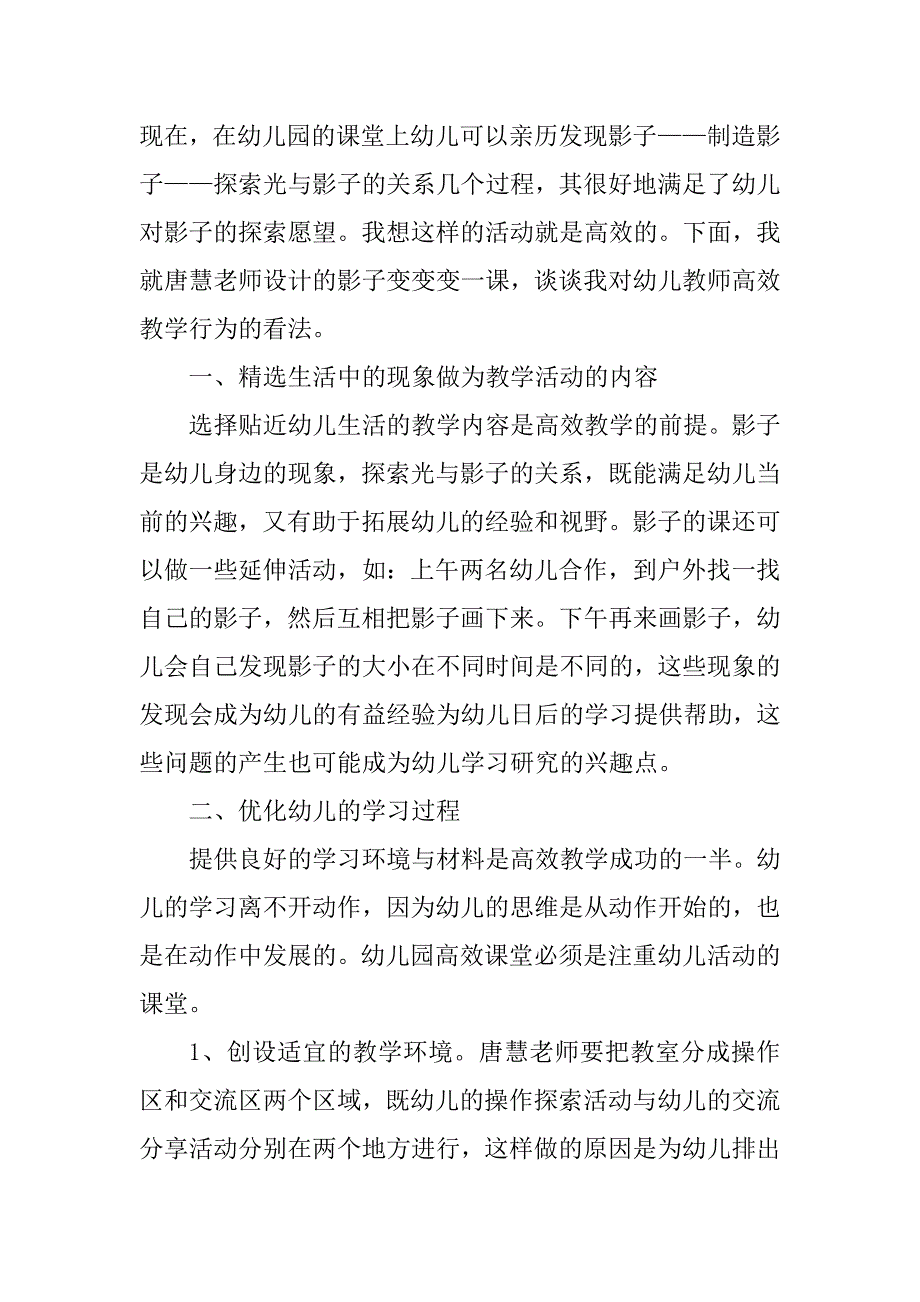 现在，在幼儿园的课堂上幼儿可以亲历发现影子——制造影子——探索光与影子的关系几个过程，其很好地满足了幼儿对影子的探索愿望。我想这样的活动就是高效的。下面，我就唐慧老师设计的影子变变变一课，谈谈我对幼儿教师高效教学行为的看法。

一、精选生活中的现象做为教学活动的内容

选择贴近幼儿生活的教学内容是高效教学的前提。影子是幼儿身边的现象，探索光与影子的关系，既能满足幼儿当前的兴趣，又有助于拓展幼儿的经验和视野。影子的课还可以做一些延伸活动，如：上午两名幼儿合作，到户外找一找自己的影子，然后互相把影子画下来。下午再来画影子，幼儿会自己发现影子的大小在不同时间是不同的，这些现象的发现会成为幼儿的有益经验为幼儿日后的学习提供帮助，这些问题的产生也可能成为幼儿学习研究的兴趣点。

二、优化幼儿的学习过程

提供良好的学习环境与材料是高效教学成功的一半。幼儿的学习离不开动作，因为幼儿的思维是从动作开始的，也是在动作中发展的。幼儿园高效课堂必须是注重幼儿活动的课堂。

1、创设适宜的教学环境。唐慧老师要把教室分成操作区和交流区两个区域，既幼儿的操作探索活动与幼儿的交流分享活动分别在两个地方进行，这样做的原因是为幼儿排出